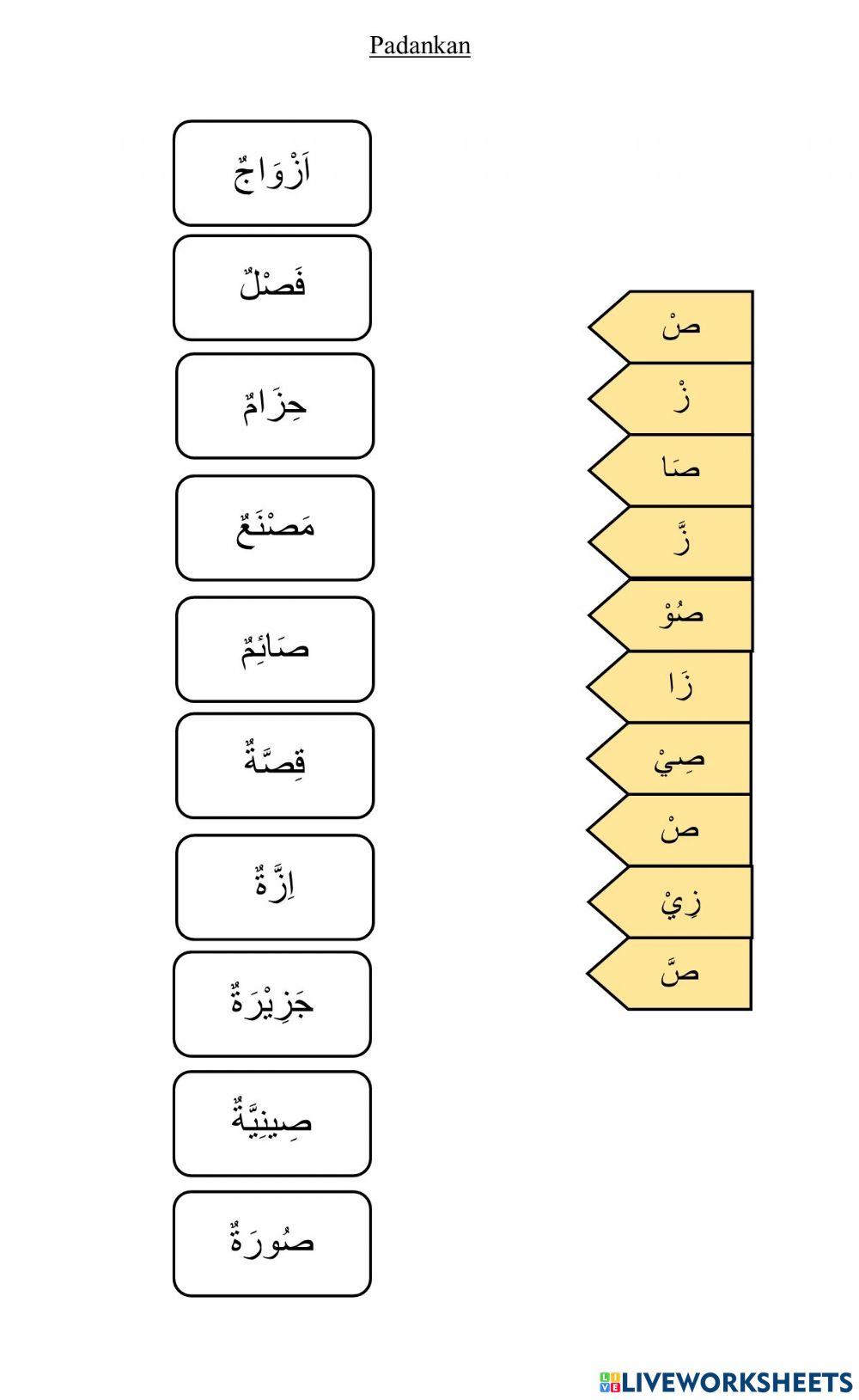 Padankan

اَزْوَاجٌ

فَصْلٌ

حِزَامٌ

مَصْنَعٌ

صَائِمٌ

قِصَّةٌ

اِزَّةٌ

جَزِيْرَةٌ

صِينِيَّةٌ

صُورَةٌ

صْ

زْ

صَا

زَّ

صُوْ

زَا

صِيْ

صْ

زِيْ

صَّ

LIVEWORKSHEETS